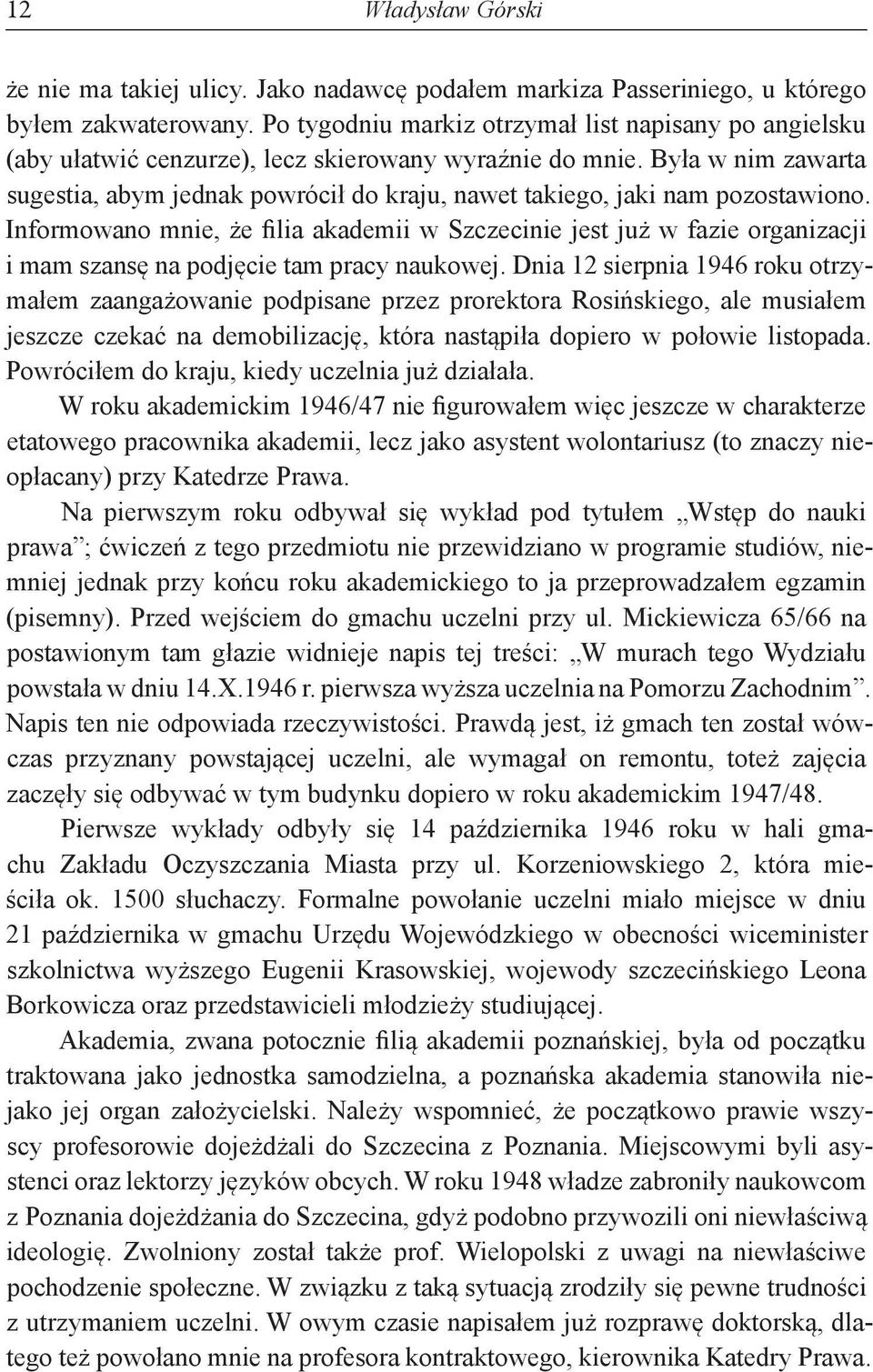 12 Władysław Górski

że nie ma takiej ulicy. Jako nadawcę podałem markiza Passeriniego, u którego byłem zakwaterowany. Po tygodniu markiz otrzymał list napisany po angielsku (aby ułatwić cenzurze), lecz skierowany wyraźnie do mnie. Była w nim zawarta sugestia, abym jednak powrócił do kraju, nawet takiego, jaki nam pozostawiono. Informowano mnie, że filia akademii w Szczecinie jest już w fazie organizacji i mam szansę na podjęcie tam pracy naukowej. Dnia 12 sierpnia 1946 roku otrzymałem zaangażowanie podpisane przez prorektora Rosińskiego, ale musiałem jeszcze czekać na demobilizację, która nastąpiła dopiero w połowie listopada. Powróciłem do kraju, kiedy uczelnia już działała.

W roku akademickim 1946/47 nie figurowałem więc jeszcze w charakterze etatowego pracownika akademii, lecz jako asystent wolontariusz (to znaczy nieopłacany) przy Katedrze Prawa.

Na pierwszym roku odbywał się wykład pod tytułem „Wstęp do nauki prawa”; ćwiczeń z tego przedmiotu nie przewidziano w programie studiów, niemniej jednak przy końcu roku akademickiego to ja przeprowadzałem egzamin (pisemny). Przed wejściem do gmachu uczelni przy ul. Mickiewicza 65/66 na postawionym tam głazie widnieje napis tej treści: „W murach tego Wydziału powstała w dniu 14.X.1946 r. pierwsza wyższa uczelnia na Pomorzu Zachodnim”. Napis ten nie odpowiada rzeczywistości. Prawdą jest, iż gmach ten został wówczas przyznany powstającej uczelni, ale wymagał on remontu, toteż zajęcia zaczęły się odbywać w tym budynku dopiero w roku akademickim 1947/48.

Pierwsze wykłady odbyły się 14 października 1946 roku w hali gmachu Zakładu Oczyszczania Miasta przy ul. Korzeniowskiego 2, która mieściła ok. 1500 słuchaczy. Formalne powołanie uczelni miało miejsce w dniu 21 października w gmachu Urzędu Wojewódzkiego w obecności wiceminister szkolnictwa wyższego Eugenii Krasowskiej, wojewody szczecińskiego Leona Borkowicza oraz przedstawicieli młodzieży studiującej.

Akademia, zwana potocznie filią akademii poznańskiej, była od początku traktowana jako jednostka samodzielna, a poznańska akademia stanowiła niejako jej organ założycielski. Należy wspomnieć, że początkowo prawie wszyscy profesorowie dojeżdżali do Szczecina z Poznania. Miejscowymi byli asystenci oraz lektorzy języków obcych. W roku 1948 władze zabroniły naukowcom z Poznania dojeżdżania do Szczecina, gdyż podobno przywozili oni niewłaściwą ideologię. Zwolniony został także prof. Wielopolski z uwagi na niewłaściwe pochodzenie społeczne. W związku z taką sytuacją zrodziły się pewne trudności z utrzymaniem uczelni. W owym czasie napisałem już rozprawę doktorską, dlatego też powołano mnie na profesora kontraktowego, kierownika Katedry Prawa.